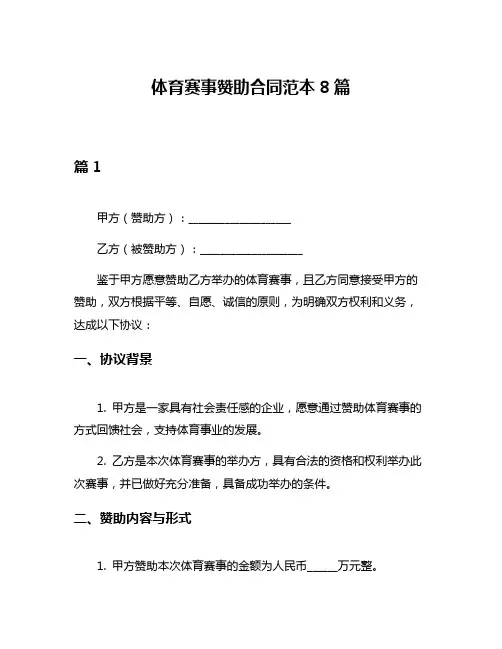 体育赛事赞助合同范本 8 篇

篇 1

甲方（赞助方）：__________________

乙方（被赞助方）：__________________

鉴于甲方愿意赞助乙方举办的体育赛事，且乙方同意接受甲方的赞助，双方根据平等、自愿、诚信的原则，为明确双方权利和义务，达成以下协议：

一、协议背景

1. 甲方是一家具有社会责任感的企业，愿意通过赞助体育赛事的方式回馈社会，支持体育事业的发展。

2. 乙方是本次体育赛事的举办方，具有合法的资格和权利举办此次赛事，并已做好充分准备，具备成功举办的条件。

二、赞助内容与形式

1. 甲方赞助本次体育赛事的金额为人民币______万元整。